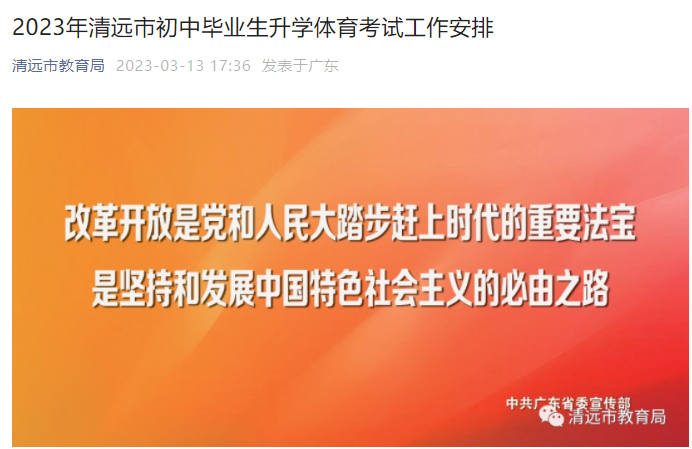 2023年清远市初中毕业生升学体育考试工作安排

清远市教育局 2023-03-13 17:36 发表于广东

改革开放是党和人民大踏步赶上时代的重要法宝
是坚持和发展中国特色社会主义的必由之路

中共广东省委宣传部

清远市教育局